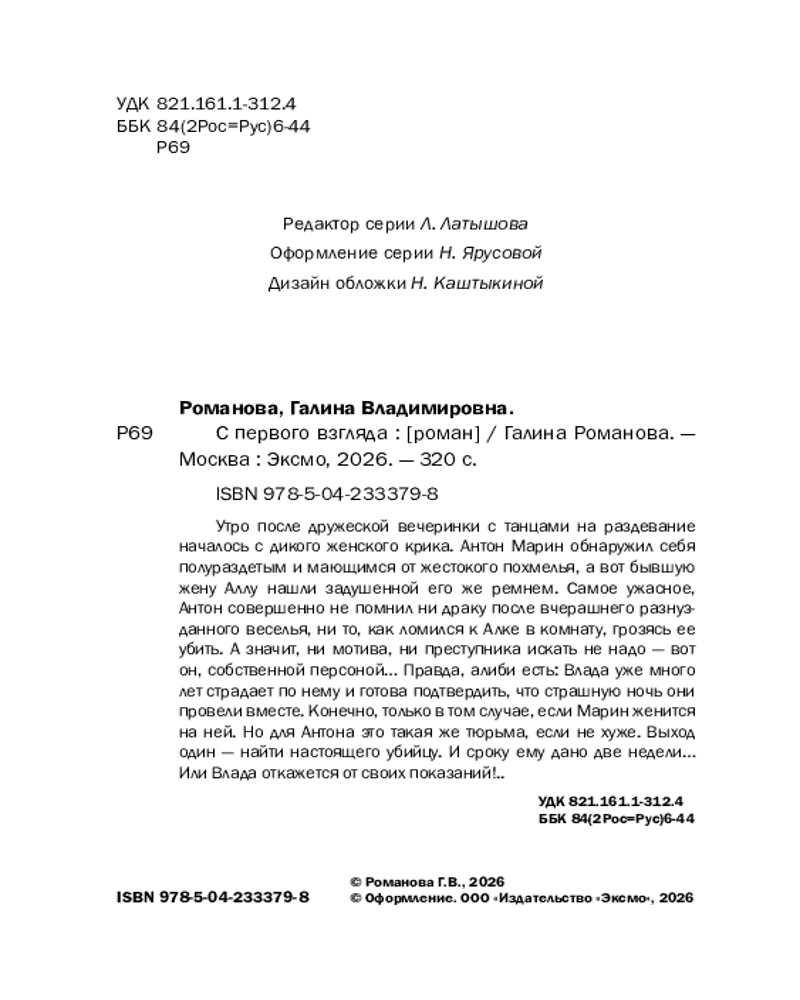 УДК 821.161.1-312.4
ББК 84(2Рос=Рус)6-44
Р69

Редактор серии Л. Латышова

Оформление серии Н. Ярусовой

Дизайн обложки Н. Каштыкиной

Романова, Галина Владимировна.
Р69 С первого взгляда : [роман] / Галина Романова. — Москва : Эксмо, 2026. — 320 с.

ISBN 978-5-04-233379-8

Утро после дружеской вечеринки с танцами на раздевание началось с дикого женского крика. Антон Марин обнаружил себя полураздетым и мающимся от жестокого похмелья, а вот бывшую жену Аллу нашли задушенной его же ремнем. Самое ужасное, Антон совершенно не помнил ни драку после вчерашнего разнузданного веселья, ни то, как ломился к Алке в комнату, грозясь ее убить. А значит, ни мотива, ни преступника искать не надо — вот он, собственной персоной... Правда, алиби есть: Влада уже много лет страдает по нему и готова подтвердить, что страшную ночь они провели вместе. Конечно, только в том случае, если Марин женится на ней. Но для Антона это такая же тюрьма, если не хуже. Выход один — найти настоящего убийцу. И сроку ему дано две недели... Или Влада откажется от своих показаний!..

УДК 821.161.1-312.4
ББК 84(2Рос=Рус)6-44

ISBN 978-5-04-233379-8

© Романова Г.В., 2026
© Оформление. ООО «Издательство «Эксмо», 2026